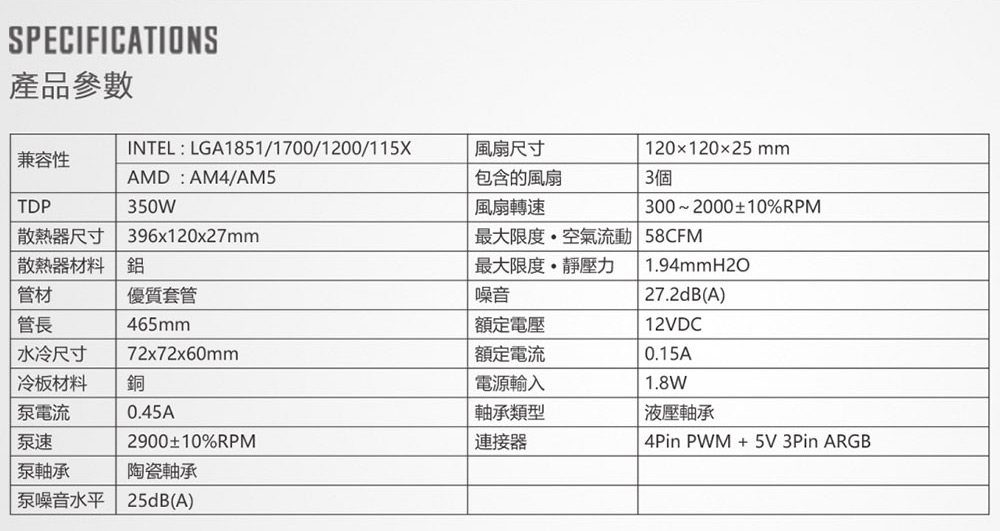 SPECIFICATIONS
產品參數

| 兼容性 | INTEL : LGA1851/1700/1200/115X | 風扇尺寸 | 120×120×25 mm |
|---|---|---|---|
|  | AMD : AM4/AM5 | 包含的風扇 | 3個 |
| TDP | 350W | 風扇轉速 | 300～2000±10%RPM |
| 散熱器尺寸 | 396x120x27mm | 最大限度 • 空氣流動 | 58CFM |
| 散熱器材料 | 鋁 | 最大限度 • 靜壓力 | 1.94mmH2O |
| 管材 | 優質套管 | 噪音 | 27.2dB(A) |
| 管長 | 465mm | 額定電壓 | 12VDC |
| 水冷尺寸 | 72x72x60mm | 額定電流 | 0.15A |
| 冷板材料 | 銅 | 電源輸入 | 1.8W |
| 泵電流 | 0.45A | 軸承類型 | 液壓軸承 |
| 泵速 | 2900±10%RPM | 連接器 | 4Pin PWM + 5V 3Pin ARGB |
| 泵軸承 | 陶瓷軸承 |  |  |
| 泵噪音水平 | 25dB(A) |  |  |